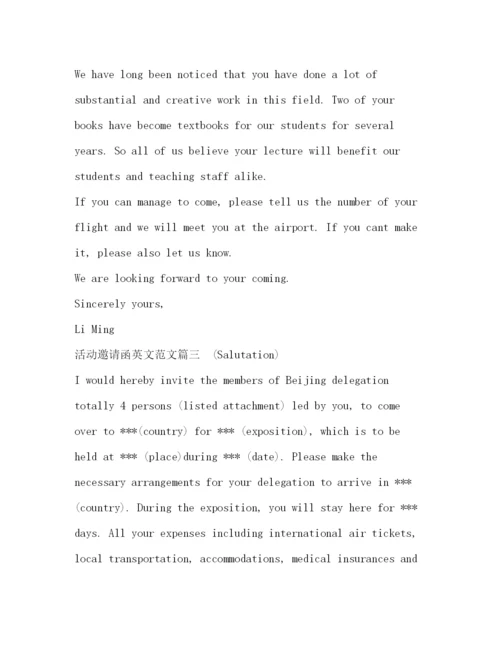 We have long been noticed that you have done a lot of substantial and creative work in this field. Two of your books have become textbooks for our students for several years. So all of us believe your lecture will benefit our students and teaching staff alike.

If you can manage to come, please tell us the number of your flight and we will meet you at the airport. If you cant make it, please also let us know.

We are looking forward to your coming.

Sincerely yours,

Li Ming

活动邀请函英文范文篇三 (Salutation)

I would hereby invite the members of Beijing delegation totally 4 persons (listed attachment) led by you, to come over to ***(country) for *** (exposition), which is to be held at *** (place)during *** (date). Please make the necessary arrangements for your delegation to arrive in *** (country). During the exposition, you will stay here for *** days. All your expenses including international air tickets, local transportation, accommodations, medical insurances and